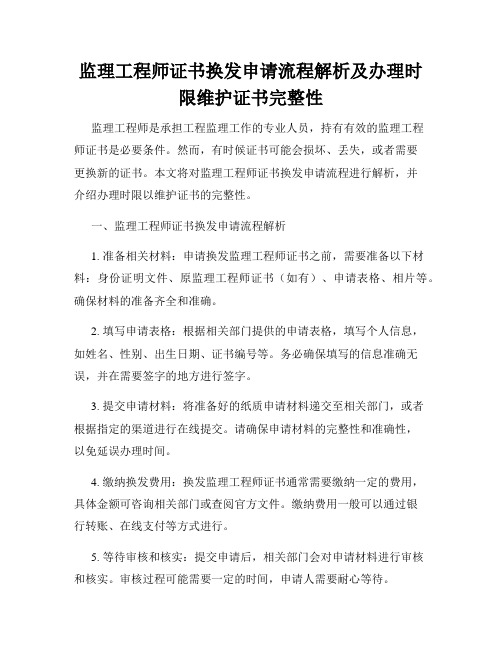 监理工程师证书换发申请流程解析及办理时限维护证书完整性

监理工程师是承担工程监理工作的专业人员，持有有效的监理工程师证书是必要条件。然而，有时候证书可能会损坏、丢失，或者需要更换新的证书。本文将对监理工程师证书换发申请流程进行解析，并介绍办理时限以维护证书的完整性。

一、监理工程师证书换发申请流程解析

1. 准备相关材料：申请换发监理工程师证书之前，需要准备以下材料：身份证明文件、原监理工程师证书（如有）、申请表格、相片等。确保材料的准备齐全和准确。

2. 填写申请表格：根据相关部门提供的申请表格，填写个人信息，如姓名、性别、出生日期、证书编号等。务必确保填写的信息准确无误，并在需要签字的地方进行签字。

3. 提交申请材料：将准备好的纸质申请材料递交至相关部门，或者根据指定的渠道进行在线提交。请确保申请材料的完整性和准确性，以免延误办理时间。

4. 缴纳换发费用：换发监理工程师证书通常需要缴纳一定的费用，具体金额可咨询相关部门或查阅官方文件。缴纳费用一般可以通过银行转账、在线支付等方式进行。

5. 等待审核和核实：提交申请后，相关部门会对申请材料进行审核和核实。审核过程可能需要一定的时间，申请人需要耐心等待。